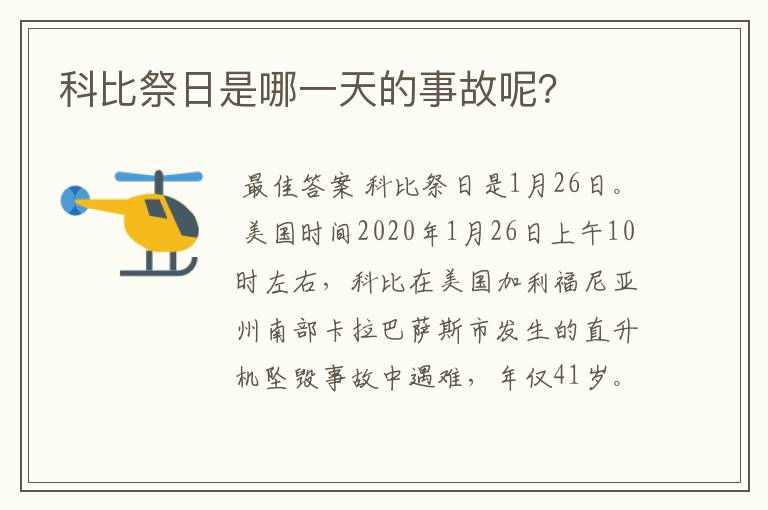 科比祭日是哪一天的事故呢?

最佳答案 科比祭日是1月26日。美国时间2020年1月26日上午10时左右，科比在美国加利福尼亚州南部卡拉巴萨斯市发生的直升机坠毁事故中遇难，年仅41岁。